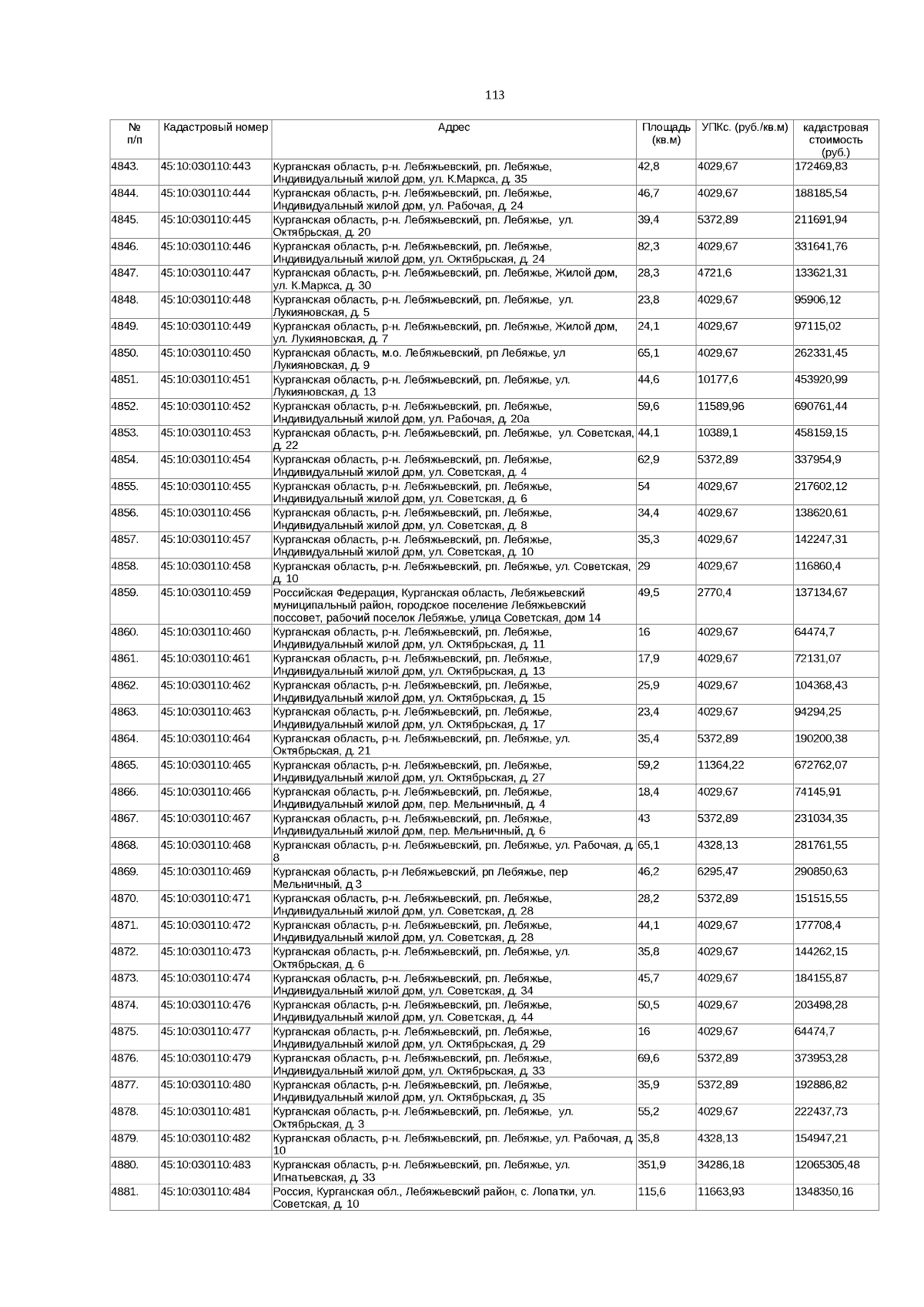 113

| № п/п | Кадастровый номер | Адрес | Площадь (кв.м) | УПКс. (руб./кв.м) | кадастровая стоимость (руб.) |
|---|---|---|---|---|---|
| 4843. | 45:10:030110:443 | Курганская область, р-н. Лебяжьевский, рп. Лебяжье, Индивидуальный жилой дом, ул. К.Маркса, д. 35 | 42,8 | 4029,67 | 172469,83 |
| 4844. | 45:10:030110:444 | Курганская область, р-н. Лебяжьевский, рп. Лебяжье, Индивидуальный жилой дом, ул. Рабочая, д. 24 | 46,7 | 4029,67 | 188185,54 |
| 4845. | 45:10:030110:445 | Курганская область, р-н. Лебяжьевский, рп. Лебяжье, ул. Октябрьская, д. 20 | 39,4 | 5372,89 | 211691,94 |
| 4846. | 45:10:030110:446 | Курганская область, р-н. Лебяжьевский, рп. Лебяжье, Индивидуальный жилой дом, ул. Октябрьская, д. 24 | 82,3 | 4029,67 | 331641,76 |
| 4847. | 45:10:030110:447 | Курганская область, р-н. Лебяжьевский, рп. Лебяжье, Жилой дом, ул. К.Маркса, д. 30 | 28,3 | 4721,6 | 133621,31 |
| 4848. | 45:10:030110:448 | Курганская область, р-н. Лебяжьевский, рп. Лебяжье, ул. Лукияновская, д. 5 | 23,8 | 4029,67 | 95906,12 |
| 4849. | 45:10:030110:449 | Курганская область, р-н. Лебяжьевский, рп. Лебяжье, Жилой дом, ул. Лукияновская, д. 7 | 24,1 | 4029,67 | 97115,02 |
| 4850. | 45:10:030110:450 | Курганская область, м.о. Лебяжьевский, рп Лебяжье, ул Лукияновская, д. 9 | 65,1 | 4029,67 | 262331,45 |
| 4851. | 45:10:030110:451 | Курганская область, р-н. Лебяжьевский, рп. Лебяжье, ул. Лукияновская, д. 13 | 44,6 | 10177,6 | 453920,99 |
| 4852. | 45:10:030110:452 | Курганская область, р-н. Лебяжьевский, рп. Лебяжье, Индивидуальный жилой дом, ул. Рабочая, д. 20а | 59,6 | 11589,96 | 690761,44 |
| 4853. | 45:10:030110:453 | Курганская область, р-н. Лебяжьевский, рп. Лебяжье, ул. Советская, д. 22 | 44,1 | 10389,1 | 458159,15 |
| 4854. | 45:10:030110:454 | Курганская область, р-н. Лебяжьевский, рп. Лебяжье, Индивидуальный жилой дом, ул. Советская, д. 4 | 62,9 | 5372,89 | 337954,9 |
| 4855. | 45:10:030110:455 | Курганская область, р-н. Лебяжьевский, рп. Лебяжье, Индивидуальный жилой дом, ул. Советская, д. 6 | 54 | 4029,67 | 217602,12 |
| 4856. | 45:10:030110:456 | Курганская область, р-н. Лебяжьевский, рп. Лебяжье, Индивидуальный жилой дом, ул. Советская, д. 8 | 34,4 | 4029,67 | 138620,61 |
| 4857. | 45:10:030110:457 | Курганская область, р-н. Лебяжьевский, рп. Лебяжье, Индивидуальный жилой дом, ул. Советская, д. 10 | 35,3 | 4029,67 | 142247,31 |
| 4858. | 45:10:030110:458 | Курганская область, р-н. Лебяжьевский, рп. Лебяжье, ул. Советская, д. 10 | 29 | 4029,67 | 116860,4 |
| 4859. | 45:10:030110:459 | Российская Федерация, Курганская область, Лебяжьевский муниципальный район, городское поселение Лебяжьевский поссовет, рабочий поселок Лебяжье, улица Советская, дом 14 | 49,5 | 2770,4 | 137134,67 |
| 4860. | 45:10:030110:460 | Курганская область, р-н. Лебяжьевский, рп. Лебяжье, Индивидуальный жилой дом, ул. Октябрьская, д. 11 | 16 | 4029,67 | 64474,7 |
| 4861. | 45:10:030110:461 | Курганская область, р-н. Лебяжьевский, рп. Лебяжье, Индивидуальный жилой дом, ул. Октябрьская, д. 13 | 17,9 | 4029,67 | 72131,07 |
| 4862. | 45:10:030110:462 | Курганская область, р-н. Лебяжьевский, рп. Лебяжье, Индивидуальный жилой дом, ул. Октябрьская, д. 15 | 25,9 | 4029,67 | 104368,43 |
| 4863. | 45:10:030110:463 | Курганская область, р-н. Лебяжьевский, рп. Лебяжье, Индивидуальный жилой дом, ул. Октябрьская, д. 17 | 23,4 | 4029,67 | 94294,25 |
| 4864. | 45:10:030110:464 | Курганская область, р-н. Лебяжьевский, рп. Лебяжье, ул. Октябрьская, д. 21 | 35,4 | 5372,89 | 190200,38 |
| 4865. | 45:10:030110:465 | Курганская область, р-н. Лебяжьевский, рп. Лебяжье, Индивидуальный жилой дом, ул. Октябрьская, д. 27 | 59,2 | 11364,22 | 672762,07 |
| 4866. | 45:10:030110:466 | Курганская область, р-н. Лебяжьевский, рп. Лебяжье, Индивидуальный жилой дом, пер. Мельничный, д. 4 | 18,4 | 4029,67 | 74145,91 |
| 4867. | 45:10:030110:467 | Курганская область, р-н. Лебяжьевский, рп. Лебяжье, Индивидуальный жилой дом, пер. Мельничный, д. 6 | 43 | 5372,89 | 231034,35 |
| 4868. | 45:10:030110:468 | Курганская область, р-н. Лебяжьевский, рп. Лебяжье, ул. Рабочая, д. 8 | 65,1 | 4328,13 | 281761,55 |
| 4869. | 45:10:030110:469 | Курганская область, р-н Лебяжьевский, рп Лебяжье, пер Мельничный, д 3 | 46,2 | 6295,47 | 290850,63 |
| 4870. | 45:10:030110:471 | Курганская область, р-н. Лебяжьевский, рп. Лебяжье, Индивидуальный жилой дом, ул. Советская, д. 28 | 28,2 | 5372,89 | 151515,55 |
| 4871. | 45:10:030110:472 | Курганская область, р-н. Лебяжьевский, рп. Лебяжье, Индивидуальный жилой дом, ул. Советская, д. 28 | 44,1 | 4029,67 | 177708,4 |
| 4872. | 45:10:030110:473 | Курганская область, р-н. Лебяжьевский, рп. Лебяжье, ул. Октябрьская, д. 6 | 35,8 | 4029,67 | 144262,15 |
| 4873. | 45:10:030110:474 | Курганская область, р-н. Лебяжьевский, рп. Лебяжье, Индивидуальный жилой дом, ул. Советская, д. 34 | 45,7 | 4029,67 | 184155,87 |
| 4874. | 45:10:030110:476 | Курганская область, р-н. Лебяжьевский, рп. Лебяжье, Индивидуальный жилой дом, ул. Советская, д. 44 | 50,5 | 4029,67 | 203498,28 |
| 4875. | 45:10:030110:477 | Курганская область, р-н. Лебяжьевский, рп. Лебяжье, Индивидуальный жилой дом, ул. Октябрьская, д. 29 | 16 | 4029,67 | 64474,7 |
| 4876. | 45:10:030110:479 | Курганская область, р-н. Лебяжьевский, рп. Лебяжье, Индивидуальный жилой дом, ул. Октябрьская, д. 33 | 69,6 | 5372,89 | 373953,28 |
| 4877. | 45:10:030110:480 | Курганская область, р-н. Лебяжьевский, рп. Лебяжье, Индивидуальный жилой дом, ул. Октябрьская, д. 35 | 35,9 | 5372,89 | 192886,82 |
| 4878. | 45:10:030110:481 | Курганская область, р-н. Лебяжьевский, рп. Лебяжье, ул. Октябрьская, д. 3 | 55,2 | 4029,67 | 222437,73 |
| 4879. | 45:10:030110:482 | Курганская область, р-н. Лебяжьевский, рп. Лебяжье, ул. Рабочая, д. 10 | 35,8 | 4328,13 | 154947,21 |
| 4880. | 45:10:030110:483 | Курганская область, р-н. Лебяжьевский, рп. Лебяжье, ул. Игнатьевская, д. 33 | 351,9 | 34286,18 | 12065305,48 |
| 4881. | 45:10:030110:484 | Россия, Курганская обл., Лебяжьевский район, с. Лопатки, ул. Советская, д. 10 | 115,6 | 11663,93 | 1348350,16 |